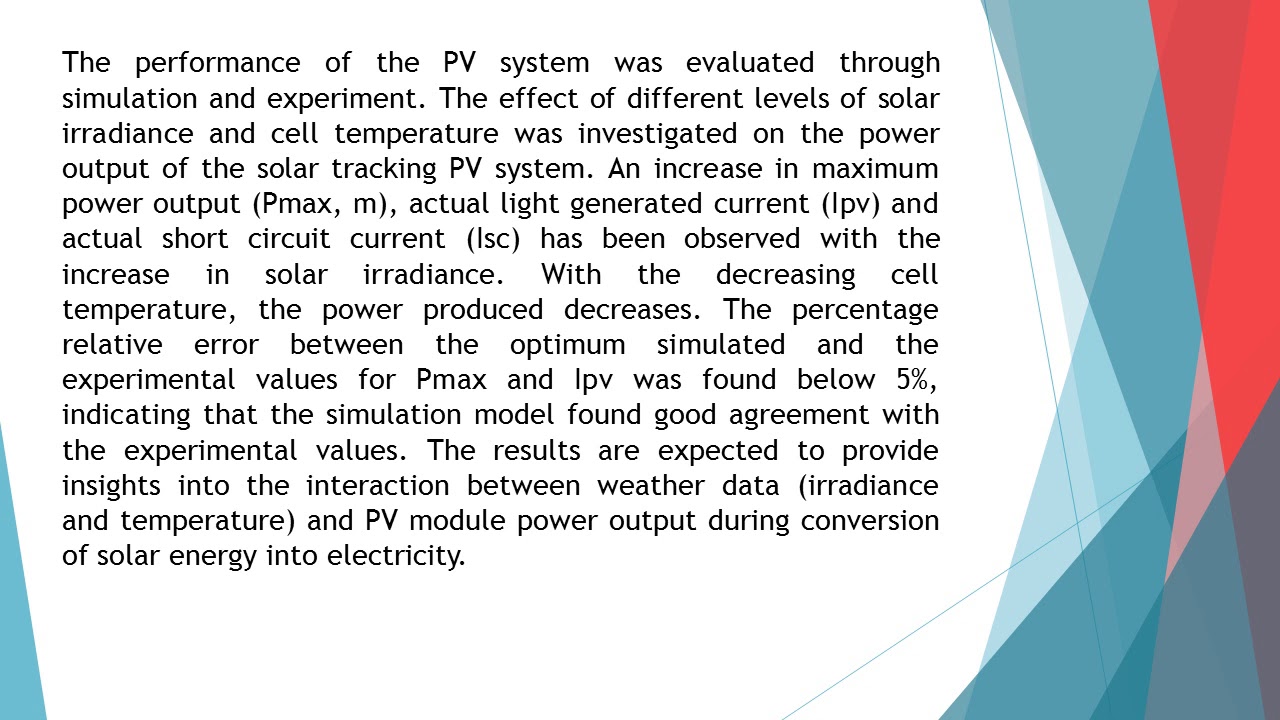 The performance of the PV system was evaluated through simulation and experiment. The effect of different levels of solar irradiance and cell temperature was investigated on the power output of the solar tracking PV system. An increase in maximum power output (Pmax, m), actual light generated current (Ipv) and actual short circuit current (Isc) has been observed with the increase in solar irradiance. With the decreasing cell temperature, the power produced decreases. The percentage relative error between the optimum simulated and the experimental values for Pmax and Ipv was found below 5%, indicating that the simulation model found good agreement with the experimental values. The results are expected to provide insights into the interaction between weather data (irradiance and temperature) and PV module power output during conversion of solar energy into electricity.